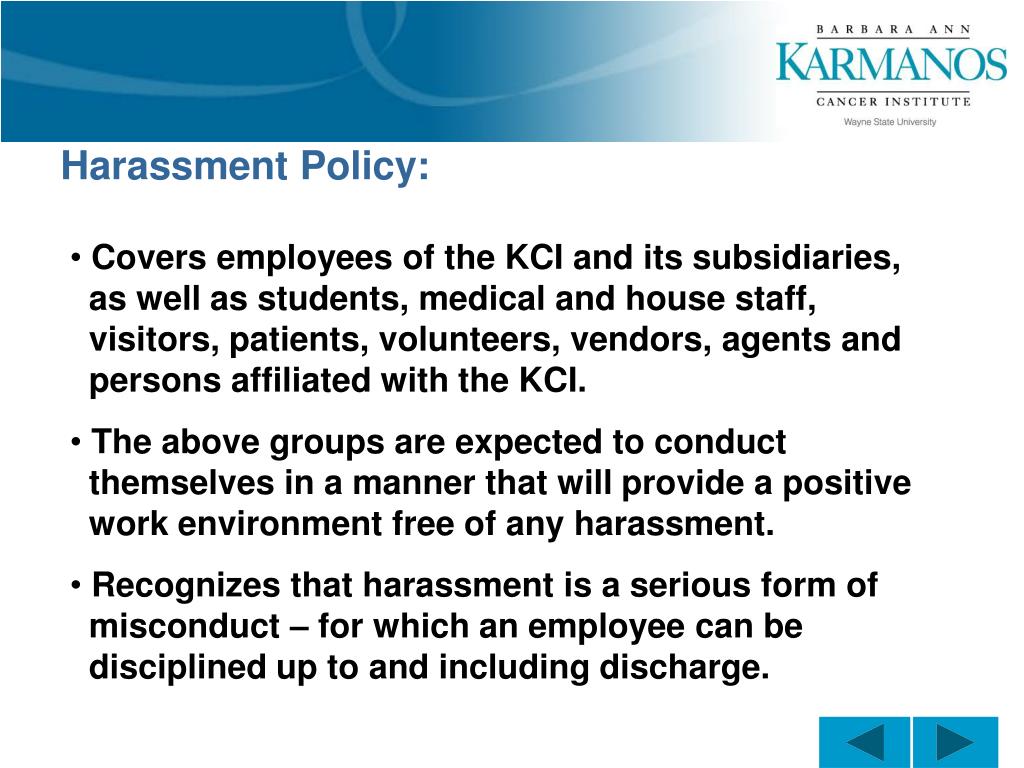 BARBARA ANN
KARMANOS
CANCER INSTITUTE
Wayne State University

Harassment Policy:

• Covers employees of the KCI and its subsidiaries, as well as students, medical and house staff, visitors, patients, volunteers, vendors, agents and persons affiliated with the KCI.

• The above groups are expected to conduct themselves in a manner that will provide a positive work environment free of any harassment.

• Recognizes that harassment is a serious form of misconduct – for which an employee can be disciplined up to and including discharge.